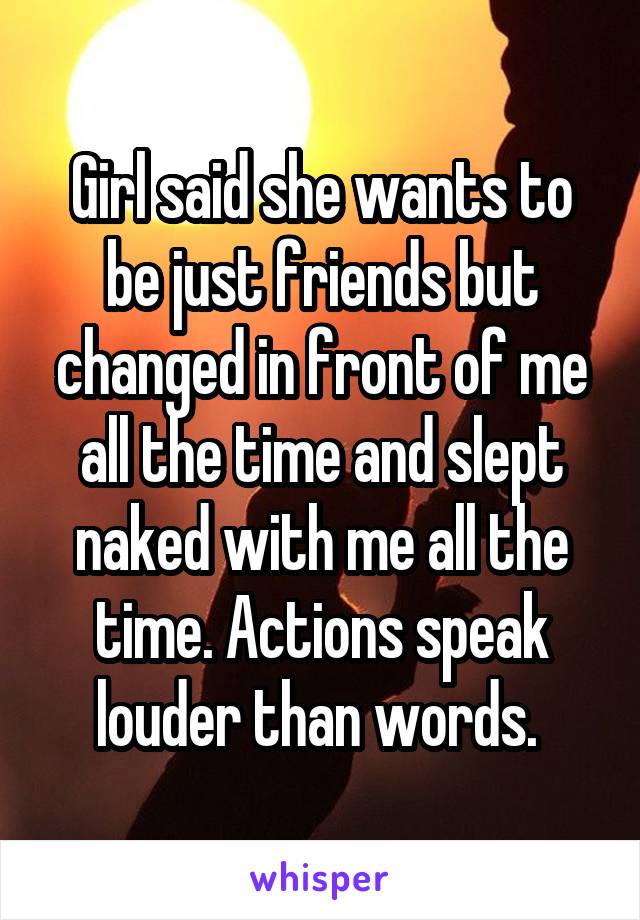 Girl said she wants to be just friends but changed in front of me all the time and slept naked with me all the time. Actions speak louder than words.

whisper